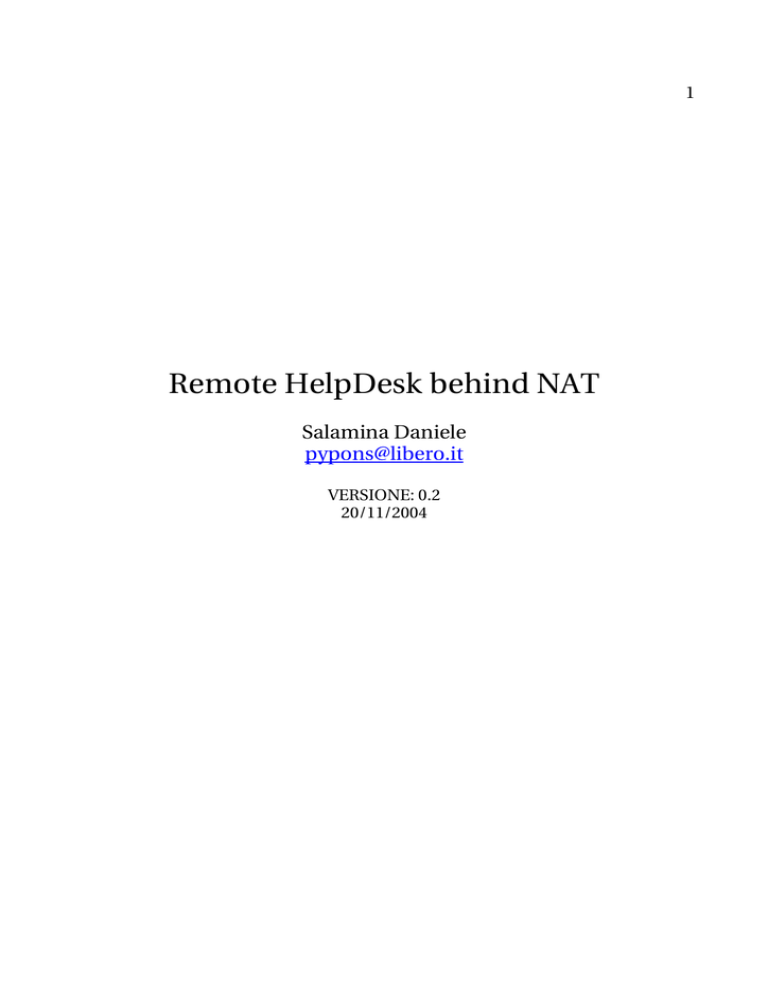 1

Remote HelpDesk behind NAT

Salamina Daniele
pypons@libero.it

VERSIONE: 0.2
20/11/2004